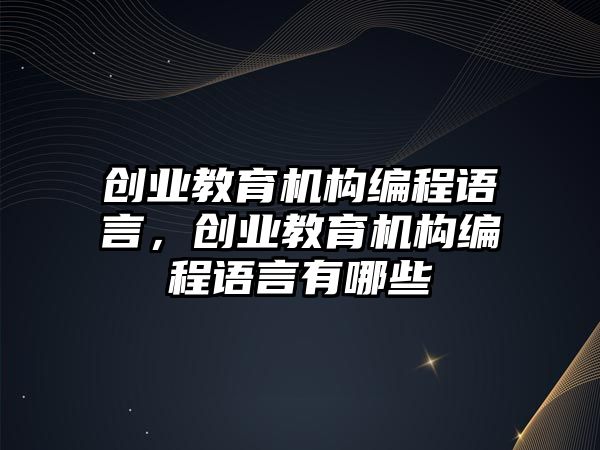 创业教育机构编程语言，创业教育机构编程语言有哪些